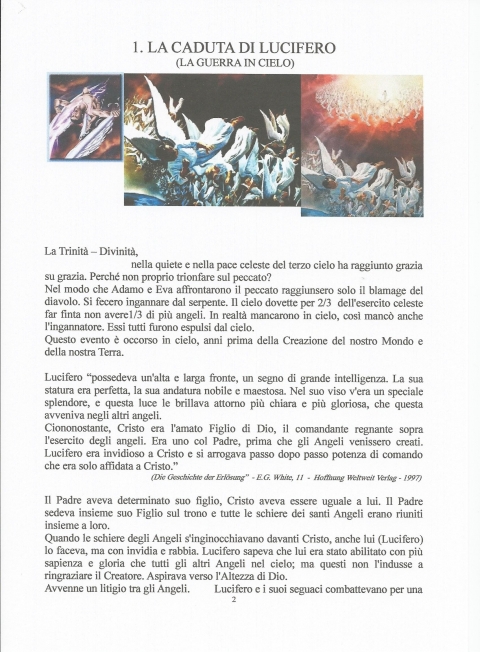 1. LA CADUTA DI LUCIFERO
(LA GUERRA IN CIELO)

La Trinità – Divinità,
nella quiete e nella pace celeste del terzo cielo ha raggiunto grazia su grazia. Perché non proprio trionfare sul peccato?
Nel modo che Adamo e Eva affrontarono il peccato raggiunsero solo il blamage del diavolo. Si fecero ingannare dal serpente. Il cielo dovette per 2/3 dell'esercito celeste far finta non avere1/3 di più angeli. In realtà mancarono in cielo, così mancò anche l'ingannatore. Essi tutti furono espulsi dal cielo.
Questo evento è occorso in cielo, anni prima della Creazione del nostro Mondo e della nostra Terra.

Lucifero "possedeva un'alta e larga fronte, un segno di grande intelligenza. La sua statura era perfetta, la sua andatura nobile e maestosa. Nel suo viso v'era un speciale splendore, e questa luce le brillava attorno più chiara e più gloriosa, che questa avveniva negli altri angeli.
Ciononostante, Cristo era l'amato Figlio di Dio, il comandante regnante sopra l'esercito degli angeli. Era uno col Padre, prima che gli Angeli venissero creati. Lucifero era invidioso a Cristo e si arrogava passo dopo passo potenza di comando che era solo affidata a Cristo."
(Die Geschichte der Erlösung" - E.G. White, 11 - Hoffnung Weltweit Verlag - 1997)

Il Padre aveva determinato suo figlio, Cristo aveva essere uguale a lui. Il Padre sedeva insieme suo Figlio sul trono e tutte le schiere dei santi Angeli erano riuniti insieme a loro.
Quando le schiere degli Angeli s'inginocchiavano davanti Cristo, anche lui (Lucifero) lo faceva, ma con invidia e rabbia. Lucifero sapeva che lui era stato abilitato con più sapienza e gloria che tutti gli altri Angeli nel cielo; ma questi non l'indusse a ringraziare il Creatore. Aspirava verso l'Altezza di Dio.
Avvenne un litigio tra gli Angeli. Lucifero e i suoi seguaci combattevano per una

2